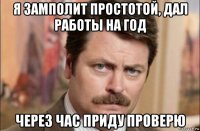 Я ЗАМПОЛИТ ПРОСТОТОЙ, ДАЛ РАБОТЫ НА ГОД

ЧЕРЕЗ ЧАС ПРИДУ ПРОВЕРЮ